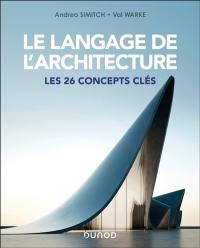 Andrea SIMITCH • Val WARKE

LE LANGAGE DE L'ARCHITECTURE

LES 26 CONCEPTS CLÉS

DUNOD